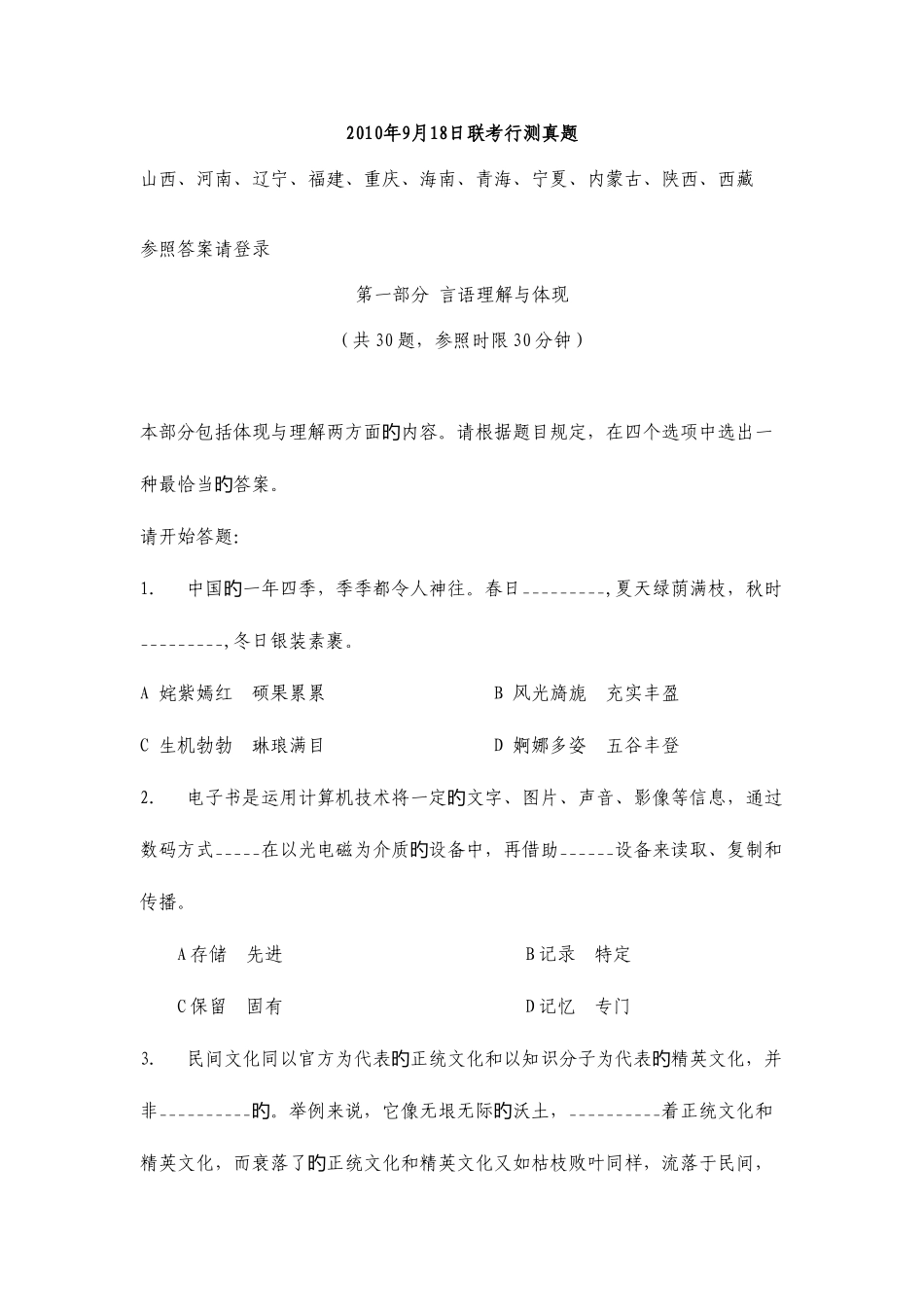 2010年9月18日联考行测真题

山西、河南、辽宁、福建、重庆、海南、青海、宁夏、内蒙古、陕西、西藏

参照答案请登录

第一部分 言语理解与体现

（共30题，参照时限30分钟）

本部分包括体现与理解两方面的内容。请根据题目规定，在四个选项中选出一种最恰当的答案。

请开始答题:

1. 中国的一年四季，季季都令人神往。春日_________,夏天绿荫满枝，秋时_________,冬日银装素裹。

A 姹紫嫣红 硕果累累

B 风光旖旎 充实丰盈

C 生机勃勃 琳琅满目

D 婀娜多姿 五谷丰登

2. 电子书是运用计算机技术将一定的文字、图片、声音、影像等信息，通过数码方式_____在以光电磁为介质的设备中，再借助______设备来读取、复制和传播。

A存储 先进

B记录 特定

C保留 固有

D记忆 专门

3. 民间文化同以官方为代表的正统文化和以知识分子为代表的精英文化，并非__________的。举例来说，它像无垠无际的沃土，__________着正统文化和精英文化，而衰落了的正统文化和精英文化又如枯枝败叶同样，流落于民间，